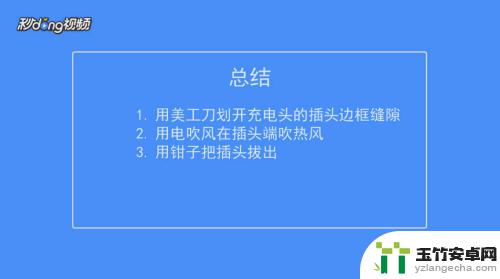 秒dong视频

总结

1. 用美工刀划开充电头的插头边框缝隙
2. 用电吹风在插头端吹热风
3. 用钳子把插头拔出

玉竹安卓网
yzlangecha.com